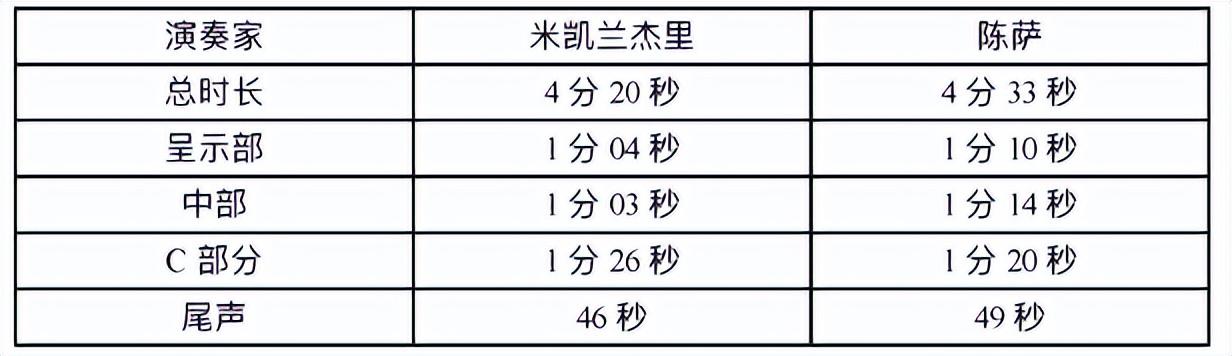 | 演奏家 | 米凯兰杰里 | 陈萨 |
|---|---|---|
| 总时长 | 4 分 20 秒 | 4 分 33 秒 |
| 呈示部 | 1 分 04 秒 | 1 分 10 秒 |
| 中部 | 1 分 03 秒 | 1 分 14 秒 |
| C 部分 | 1 分 26 秒 | 1 分 20 秒 |
| 尾声 | 46 秒 | 49 秒 |